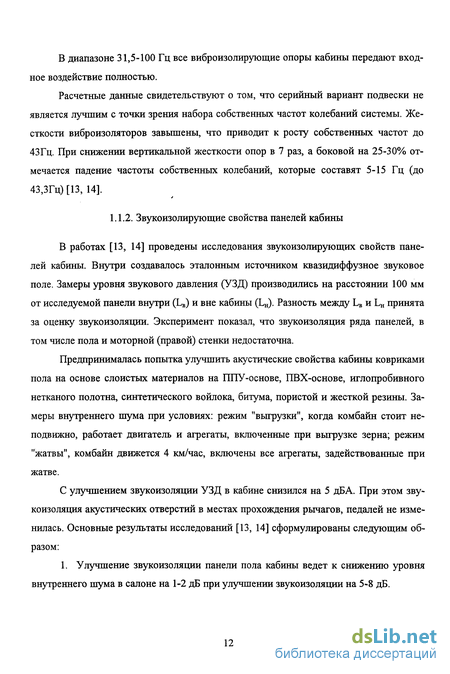 В диапазоне 31,5-100 Гц все виброизолирующие опоры кабины передают входное воздействие полностью.

Расчетные данные свидетельствуют о том, что серийный вариант подвески не является лучшим с точки зрения набора собственных частот колебаний системы. Жесткости виброизоляторов завышены, что приводит к росту собственных частот до 43Гц. При снижении вертикальной жесткости опор в 7 раз, а боковой на 25-30% отмечается падение частоты собственных колебаний, которые составят 5-15 Гц (до 43,3Гц) [13, 14].

1.1.2. Звукоизолирующие свойства панелей кабины

В работах [13, 14] проведены исследования звукоизолирующих свойств панелей кабины. Внутри создавалось эталонным источником квазидиффузное звуковое поле. Замеры уровня звукового давления (УЗД) производились на расстоянии 100 мм от исследуемой панели внутри ($L_в$) и вне кабины ($L_н$). Разность между $L_в$ и $L_н$ принята за оценку звукоизоляции. Эксперимент показал, что звукоизоляция ряда панелей, в том числе пола и моторной (правой) стенки недостаточна.

Предпринималась попытка улучшить акустические свойства кабины ковриками пола на основе слоистых материалов на ППУ-основе, ПВХ-основе, иглопробивного нетканого полотна, синтетического войлока, битума, пористой и жесткой резины. Замеры внутреннего шума при условиях: режим "выгрузки", когда комбайн стоит неподвижно, работает двигатель и агрегаты, включенные при выгрузке зерна; режим "жатвы", комбайн движется 4 км/час, включены все агрегаты, задействованные при жатве.

С улучшением звукоизоляции УЗД в кабине снизился на 5 дБА. При этом звукоизоляция акустических отверстий в местах прохождения рычагов, педалей не изменилась. Основные результаты исследований [13, 14] сформулированы следующим образом:

1. Улучшение звукоизоляции панели пола кабины ведет к снижению уровня внутреннего шума в салоне на 1-2 дБ при улучшении звукоизоляции на 5-8 дБ.

12

dsLib.net
библиотека диссертаций